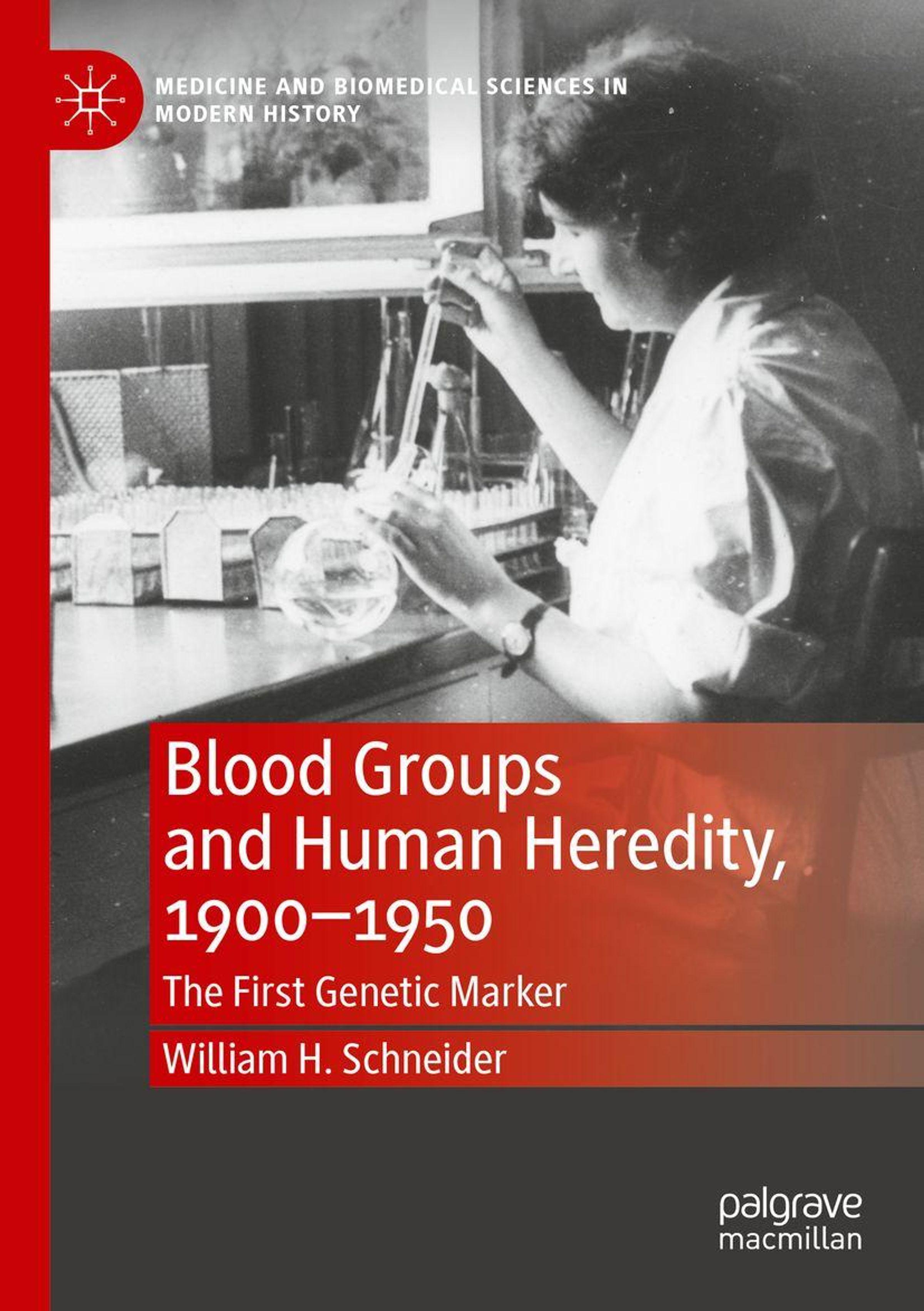 MEDICINE AND BIOMEDICAL SCIENCES IN MODERN HISTORY

Blood Groups and Human Heredity, 1900–1950

The First Genetic Marker

William H. Schneider

palgrave
macmillan